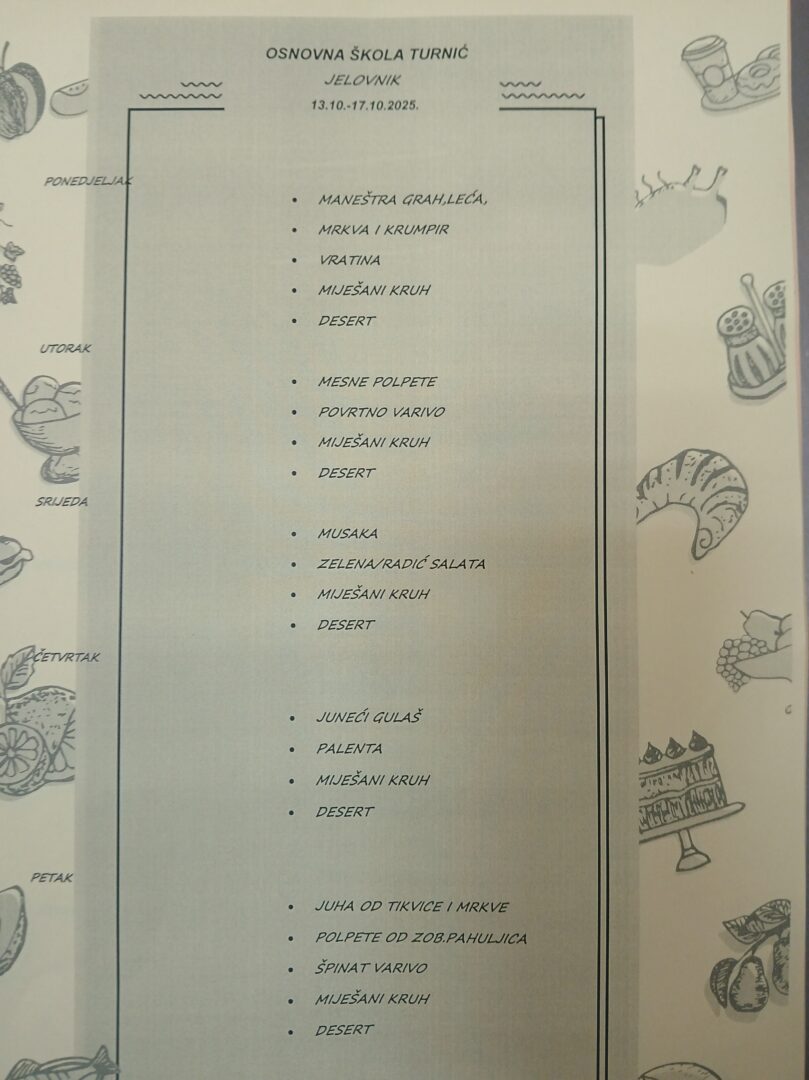 OSNOVNA ŠKOLA TURNIĆ

JELOVNIK

13.10.-17.10.2025.

PONEDJELJAK

• MANEŠTRA GRAH,LEĆA,
• MRKVA I KRUMPIR
• VRATINA
• MIJEŠANI KRUH
• DESERT

UTORAK

• MESNE POLPETE
• POVRTNO VARIVO
• MIJEŠANI KRUH
• DESERT

SRIJEDA

• MUSAKA
• ZELENA/RADIĆ SALATA
• MIJEŠANI KRUH
• DESERT

ČETVRTAK

• JUNEĆI GULAŠ
• PALENTA
• MIJEŠANI KRUH
• DESERT

PETAK

• JUHA OD TIKVICE I MRKVE
• POLPETE OD ZOB.PAHULJICA
• ŠPINAT VARIVO
• MIJEŠANI KRUH
• DESERT